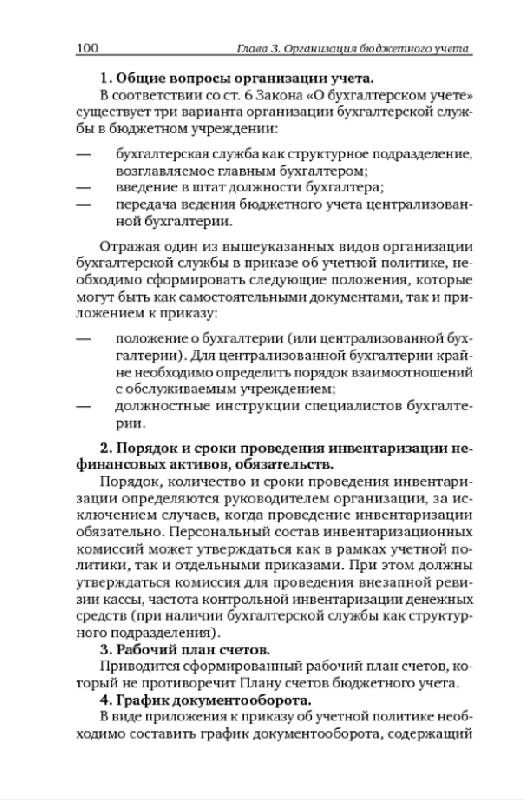 100 Глава 3. Организация бюджетного учета

1. Общие вопросы организации учета.

В соответствии со ст. 6 Закона «О бухгалтерском учете» существует три варианта организации бухгалтерской службы в бюджетном учреждении:

— бухгалтерская служба как структурное подразделение, возглавляемое главным бухгалтером;
— введение в штат должности бухгалтера;
— передача ведения бюджетного учета централизованной бухгалтерии.

Отражая один из вышеуказанных видов организации бухгалтерской службы в приказе об учетной политике, необходимо сформировать следующие положения, которые могут быть как самостоятельными документами, так и приложением к приказу:

— положение о бухгалтерии (или централизованной бухгалтерии). Для централизованной бухгалтерии крайне необходимо определить порядок взаимоотношений с обслуживаемым учреждением;
— должностные инструкции специалистов бухгалтерии.

2. Порядок и сроки проведения инвентаризации нефинансовых активов, обязательств.

Порядок, количество и сроки проведения инвентаризации определяются руководителем организации, за исключением случаев, когда проведение инвентаризации обязательно. Персональный состав инвентаризационных комиссий может утверждаться как в рамках учетной политики, так и отдельными приказами. При этом должны утверждаться комиссия для проведения внезапной ревизии кассы, частота контрольной инвентаризации денежных средств (при наличии бухгалтерской службы как структурного подразделения).

3. Рабочий план счетов.

Приводится сформированный рабочий план счетов, который не противоречит Плану счетов бюджетного учета.

4. График документооборота.

В виде приложения к приказу об учетной политике необходимо составить график документооборота, содержащий